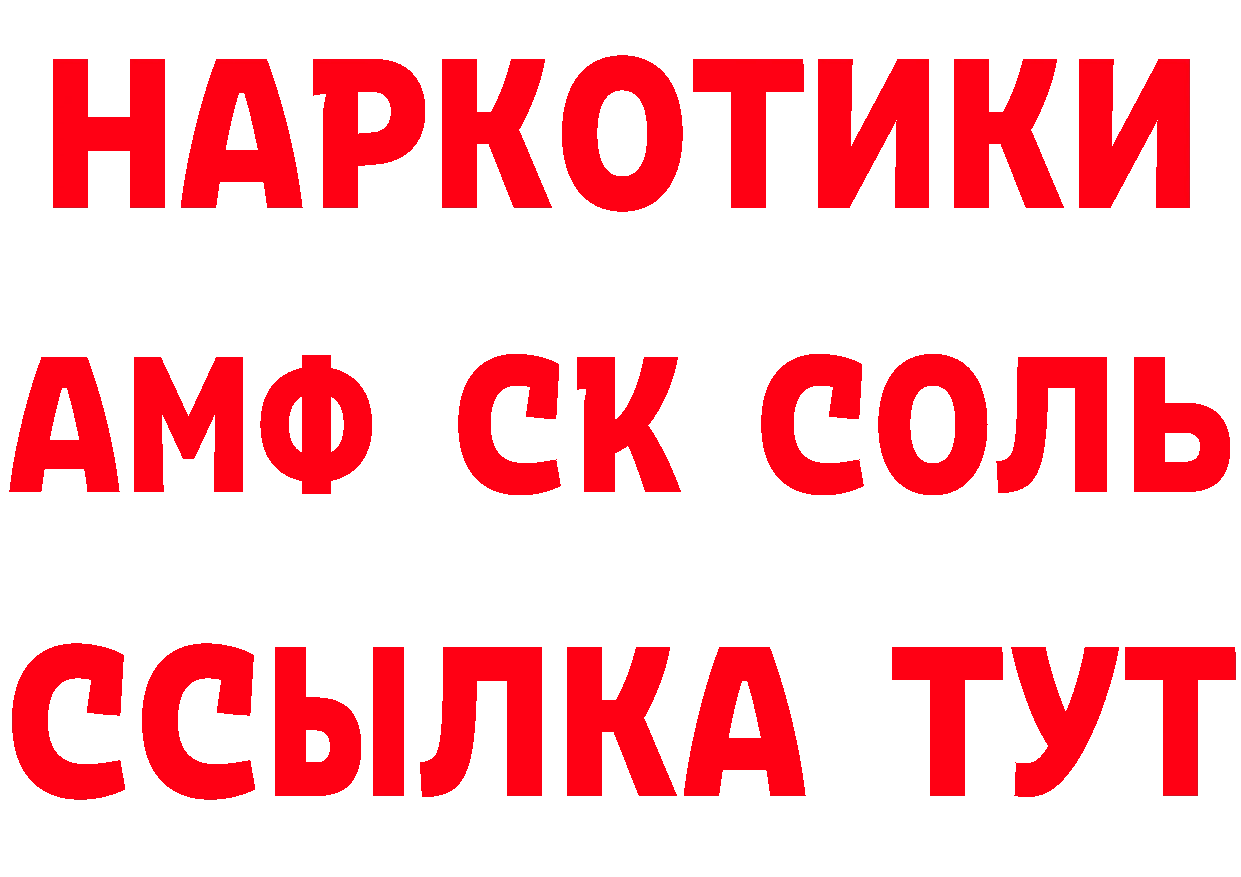 НАРКОТИКИ
АМФ СК СОЛЬ
ССЫЛКА ТУТ